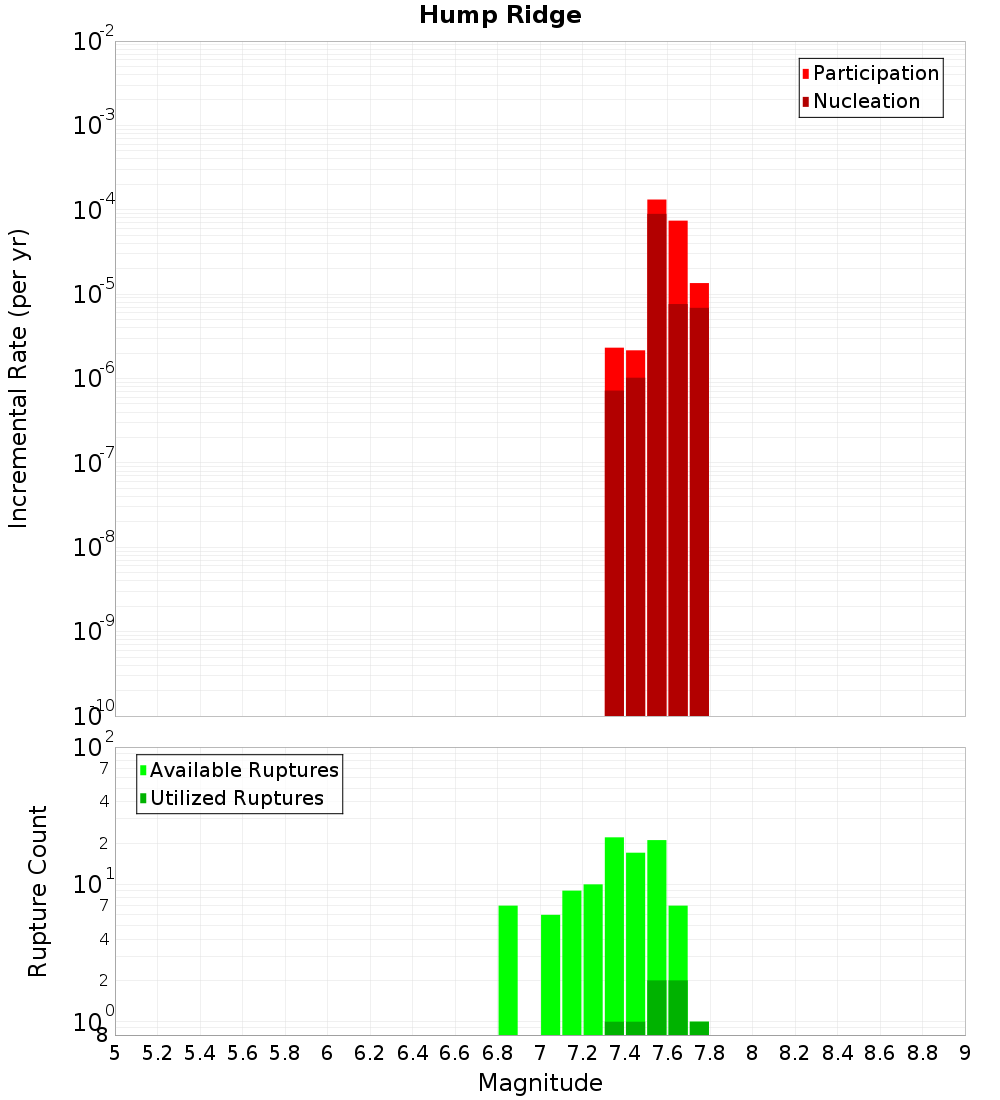 Hump Ridge

Participation
Nucleation

Incremental Rate (per yr)

$10^{-2}$
$10^{-3}$
$10^{-4}$
$10^{-5}$
$10^{-6}$
$10^{-7}$
$10^{-8}$
$10^{-9}$
$10^{-10}$

Available Ruptures
Utilized Ruptures

Rupture Count

$10^{2}$
7
4
2
$10^{1}$
7
4
2
$10^{0}$
8

5 5.2 5.4 5.6 5.8 6 6.2 6.4 6.6 6.8 7 7.2 7.4 7.6 7.8 8 8.2 8.4 8.6 8.8 9

Magnitude